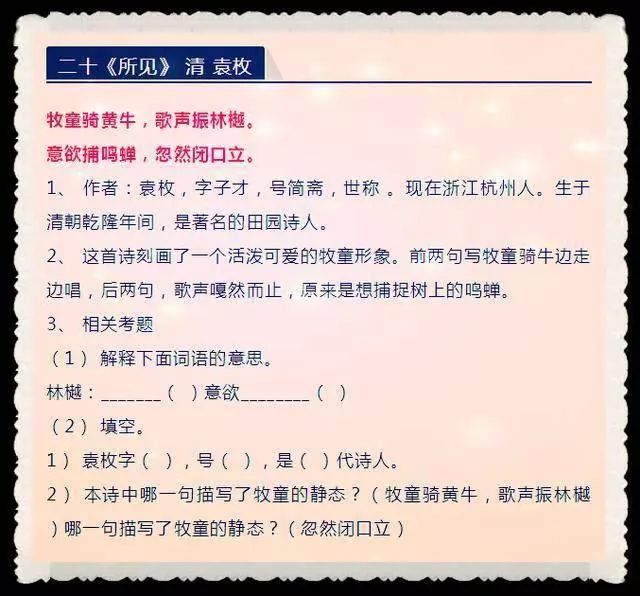 二十《所见》 清 袁枚

牧童骑黄牛，歌声振林樾。

意欲捕鸣蝉，忽然闭口立。

1、 作者：袁枚，字子才，号简斋，世称 。现在浙江杭州人。生于清朝乾隆年间，是著名的田园诗人。

2、 这首诗刻画了一个活泼可爱的牧童形象。前两句写牧童骑牛边走边唱，后两句，歌声嘎然而止，原来是想捕捉树上的鸣蝉。

3、 相关考题

（1） 解释下面词语的意思。

林樾：_______（ ）意欲________（ ）

（2） 填空。

1） 袁枚字（ ），号（ ），是（ ）代诗人。

2） 本诗中哪一句描写了牧童的静态？（牧童骑黄牛，歌声振林樾）哪一句描写了牧童的静态？（忽然闭口立）